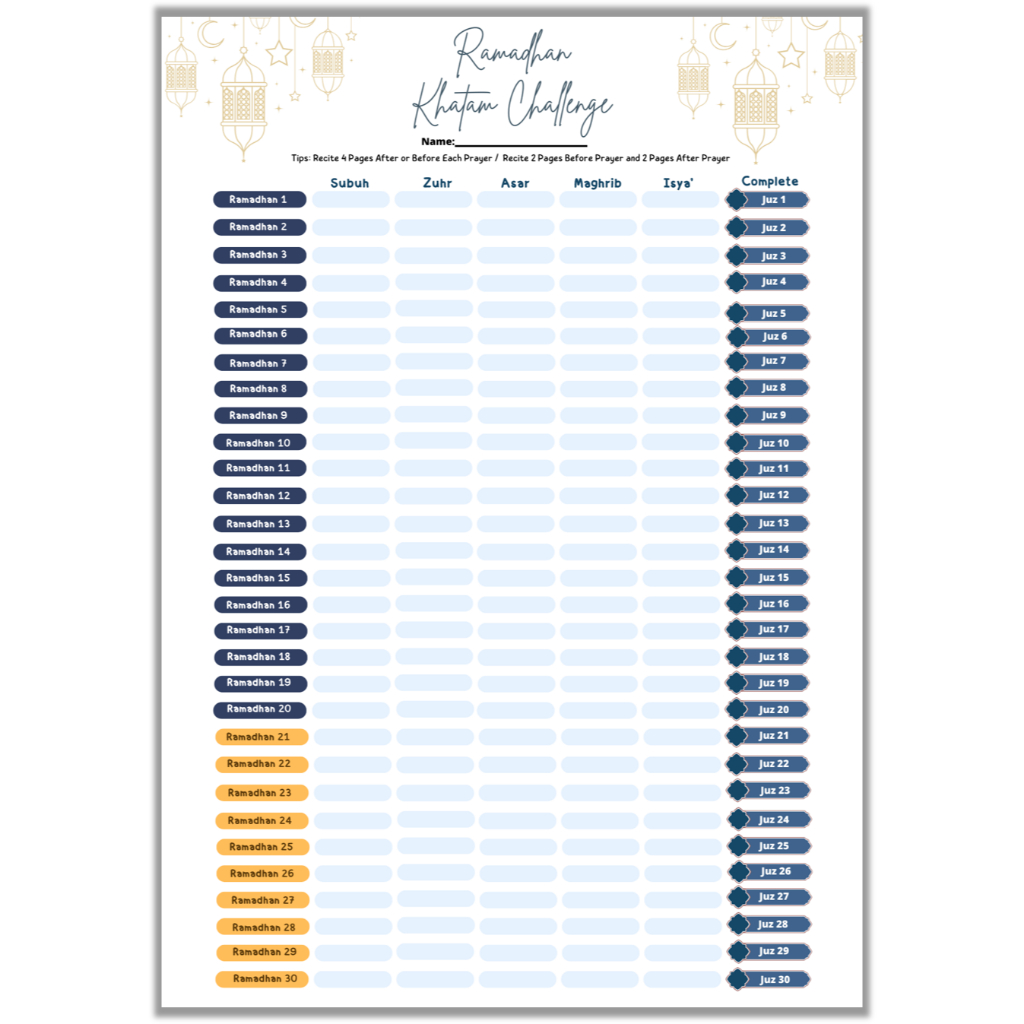 Ramadhan Khatam Challenge

Name:____

Tips: Recite 4 Pages After or Before Each Prayer / Recite 2 Pages Before Prayer and 2 Pages After Prayer

|  | Subuh | Zuhr | Asar | Maghrib | Isya' | Complete |
|---|---|---|---|---|---|---|
| Ramadhan 1 |  |  |  |  |  | Juz 1 |
| Ramadhan 2 |  |  |  |  |  | Juz 2 |
| Ramadhan 3 |  |  |  |  |  | Juz 3 |
| Ramadhan 4 |  |  |  |  |  | Juz 4 |
| Ramadhan 5 |  |  |  |  |  | Juz 5 |
| Ramadhan 6 |  |  |  |  |  | Juz 6 |
| Ramadhan 7 |  |  |  |  |  | Juz 7 |
| Ramadhan 8 |  |  |  |  |  | Juz 8 |
| Ramadhan 9 |  |  |  |  |  | Juz 9 |
| Ramadhan 10 |  |  |  |  |  | Juz 10 |
| Ramadhan 11 |  |  |  |  |  | Juz 11 |
| Ramadhan 12 |  |  |  |  |  | Juz 12 |
| Ramadhan 13 |  |  |  |  |  | Juz 13 |
| Ramadhan 14 |  |  |  |  |  | Juz 14 |
| Ramadhan 15 |  |  |  |  |  | Juz 15 |
| Ramadhan 16 |  |  |  |  |  | Juz 16 |
| Ramadhan 17 |  |  |  |  |  | Juz 17 |
| Ramadhan 18 |  |  |  |  |  | Juz 18 |
| Ramadhan 19 |  |  |  |  |  | Juz 19 |
| Ramadhan 20 |  |  |  |  |  | Juz 20 |
| Ramadhan 21 |  |  |  |  |  | Juz 21 |
| Ramadhan 22 |  |  |  |  |  | Juz 22 |
| Ramadhan 23 |  |  |  |  |  | Juz 23 |
| Ramadhan 24 |  |  |  |  |  | Juz 24 |
| Ramadhan 25 |  |  |  |  |  | Juz 25 |
| Ramadhan 26 |  |  |  |  |  | Juz 26 |
| Ramadhan 27 |  |  |  |  |  | Juz 27 |
| Ramadhan 28 |  |  |  |  |  | Juz 28 |
| Ramadhan 29 |  |  |  |  |  | Juz 29 |
| Ramadhan 30 |  |  |  |  |  | Juz 30 |